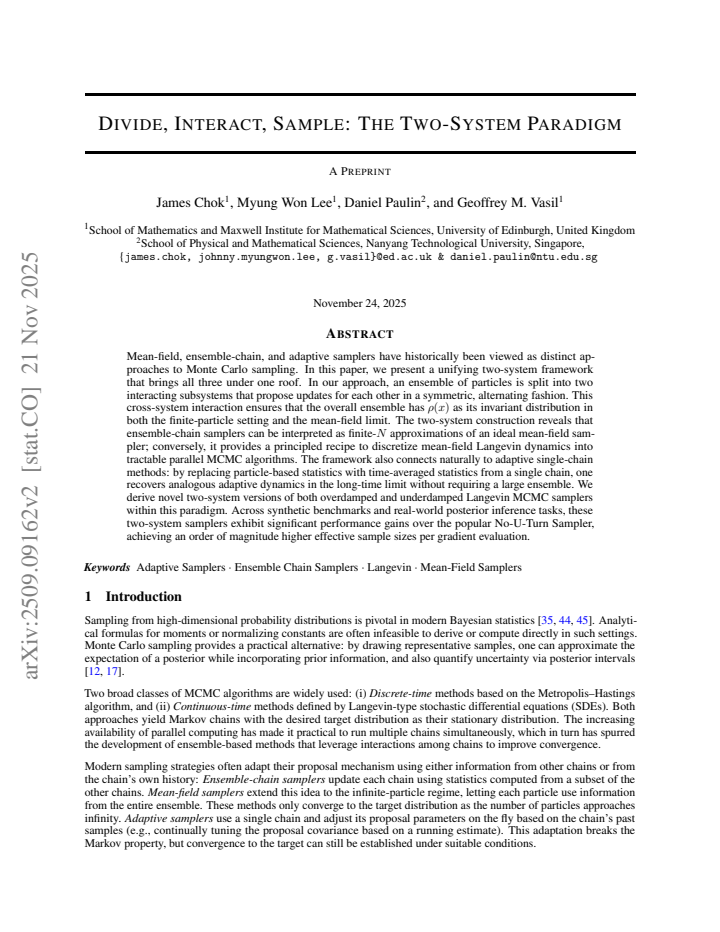 DIVIDE, INTERACT, SAMPLE: THE TWO-SYSTEM PARADIGM

A PREPRINT

James Chok$^{1}$, Myung Won Lee$^{1}$, Daniel Paulin$^{2}$, and Geoffrey M. Vasil$^{1}$

$^{1}$School of Mathematics and Maxwell Institute for Mathematical Sciences, University of Edinburgh, United Kingdom
$^{2}$School of Physical and Mathematical Sciences, Nanyang Technological University, Singapore,
{james.chok, johnny.myungwon.lee, g.vasil}@ed.ac.uk & daniel.paulin@ntu.edu.sg

November 24, 2025

ABSTRACT

Mean-field, ensemble-chain, and adaptive samplers have historically been viewed as distinct approaches to Monte Carlo sampling. In this paper, we present a unifying two-system framework that brings all three under one roof. In our approach, an ensemble of particles is split into two interacting subsystems that propose updates for each other in a symmetric, alternating fashion. This cross-system interaction ensures that the overall ensemble has $\rho(x)$ as its invariant distribution in both the finite-particle setting and the mean-field limit. The two-system construction reveals that ensemble-chain samplers can be interpreted as finite-$N$ approximations of an ideal mean-field sampler; conversely, it provides a principled recipe to discretize mean-field Langevin dynamics into tractable parallel MCMC algorithms. The framework also connects naturally to adaptive single-chain methods: by replacing particle-based statistics with time-averaged statistics from a single chain, one recovers analogous adaptive dynamics in the long-time limit without requiring a large ensemble. We derive novel two-system versions of both overdamped and underdamped Langevin MCMC samplers within this paradigm. Across synthetic benchmarks and real-world posterior inference tasks, these two-system samplers exhibit significant performance gains over the popular No-U-Turn Sampler, achieving an order of magnitude higher effective sample sizes per gradient evaluation.

Keywords Adaptive Samplers · Ensemble Chain Samplers · Langevin · Mean-Field Samplers

1 Introduction

Sampling from high-dimensional probability distributions is pivotal in modern Bayesian statistics [35, 44, 45]. Analytical formulas for moments or normalizing constants are often infeasible to derive or compute directly in such settings. Monte Carlo sampling provides a practical alternative: by drawing representative samples, one can approximate the expectation of a posterior while incorporating prior information, and also quantify uncertainty via posterior intervals [12, 17].

Two broad classes of MCMC algorithms are widely used: (i) Discrete-time methods based on the Metropolis–Hastings algorithm, and (ii) Continuous-time methods defined by Langevin-type stochastic differential equations (SDEs). Both approaches yield Markov chains with the desired target distribution as their stationary distribution. The increasing availability of parallel computing has made it practical to run multiple chains simultaneously, which in turn has spurred the development of ensemble-based methods that leverage interactions among chains to improve convergence.

Modern sampling strategies often adapt their proposal mechanism using either information from other chains or from the chain's own history: Ensemble-chain samplers update each chain using statistics computed from a subset of the other chains. Mean-field samplers extend this idea to the infinite-particle regime, letting each particle use information from the entire ensemble. These methods only converge to the target distribution as the number of particles approaches infinity. Adaptive samplers use a single chain and adjust its proposal parameters on the fly based on the chain's past samples (e.g., continually tuning the proposal covariance based on a running estimate). This adaptation breaks the Markov property, but convergence to the target can still be established under suitable conditions.

arXiv:2509.09162v2 [stat.CO] 21 Nov 2025